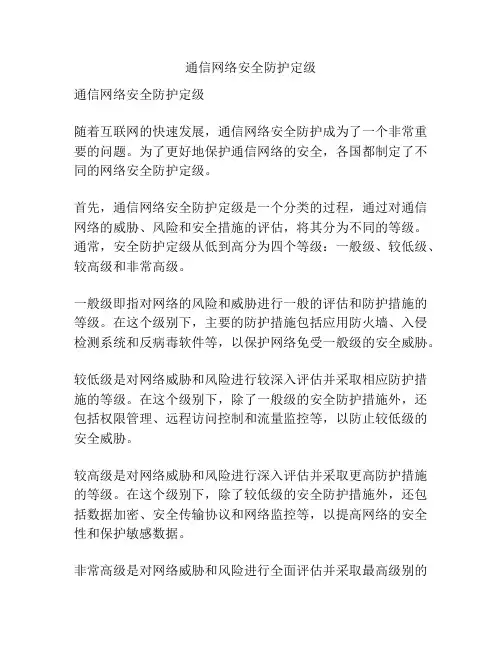 通信网络安全防护定级

通信网络安全防护定级

随着互联网的快速发展，通信网络安全防护成为了一个非常重要的问题。为了更好地保护通信网络的安全，各国都制定了不同的网络安全防护定级。

首先，通信网络安全防护定级是一个分类的过程，通过对通信网络的威胁、风险和安全措施的评估，将其分为不同的等级。通常，安全防护定级从低到高分为四个等级：一般级、较低级、较高级和非常高级。

一般级即指对网络的风险和威胁进行一般的评估和防护措施的等级。在这个级别下，主要的防护措施包括应用防火墙、入侵检测系统和反病毒软件等，以保护网络免受一般级的安全威胁。

较低级是对网络威胁和风险进行较深入评估并采取相应防护措施的等级。在这个级别下，除了一般级的安全防护措施外，还包括权限管理、远程访问控制和流量监控等，以防止较低级的安全威胁。

较高级是对网络威胁和风险进行深入评估并采取更高防护措施的等级。在这个级别下，除了较低级的安全防护措施外，还包括数据加密、安全传输协议和网络监控等，以提高网络的安全性和保护敏感数据。

非常高级是对网络威胁和风险进行全面评估并采取最高级别的